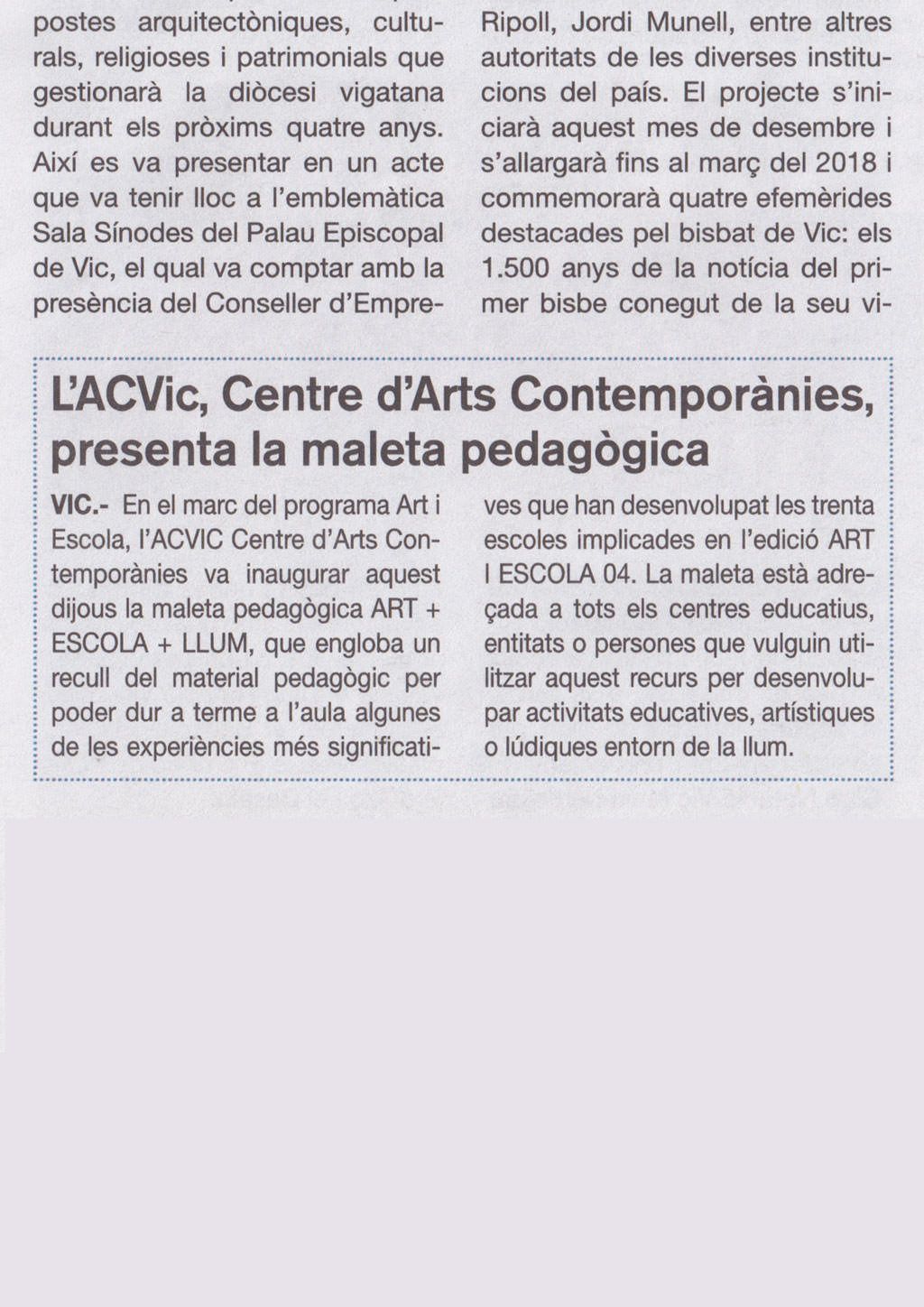 postes arquitectòniques, culturals, religioses i patrimonials que gestionarà la diòcesi vigatana durant els pròxims quatre anys. Així es va presentar en un acte que va tenir lloc a l'emblemàtica Sala Sínodes del Palau Episcopal de Vic, el qual va comptar amb la presència del Conseller d'Empre-

Ripoll, Jordi Munell, entre altres autoritats de les diverses institucions del país. El projecte s'iniciarà aquest mes de desembre i s'allargarà fins al març del 2018 i commemorarà quatre efemèrides destacades pel bisbat de Vic: els 1.500 anys de la notícia del primer bisbe conegut de la seu vi-

L'ACVic, Centre d'Arts Contemporànies, presenta la maleta pedagògica

VIC.- En el marc del programa Art i Escola, l'ACVIC Centre d'Arts Contemporànies va inaugurar aquest dijous la maleta pedagògica ART + ESCOLA + LLUM, que engloba un recull del material pedagògic per poder dur a terme a l'aula algunes de les experiències més significatives que han desenvolupat les trenta escoles implicades en l'edició ART I ESCOLA 04. La maleta està adreçada a tots els centres educatius, entitats o persones que vulguin utilitzar aquest recurs per desenvolupar activitats educatives, artístiques o lúdiques entorn de la llum.